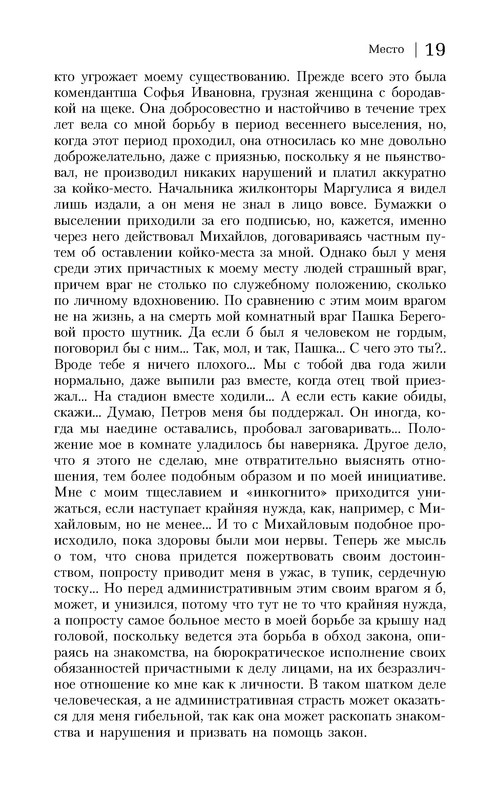 Место | 19

кто угрожает моему существованию. Прежде всего это была комендантша Софья Ивановна, грузная женщина с бородавкой на щеке. Она добросовестно и настойчиво в течение трех лет вела со мной борьбу в период весеннего выселения, но, когда этот период проходил, она относилась ко мне довольно доброжелательно, даже с приязнью, поскольку я не пьянствовал, не производил никаких нарушений и платил аккуратно за койко-место. Начальника жилконторы Маргулиса я видел лишь издали, а он меня не знал в лицо вовсе. Бумажки о выселении приходили за его подписью, но, кажется, именно через него действовал Михайлов, договариваясь частным путем об оставлении койко-места за мной. Однако был у меня среди этих причастных к моему месту людей страшный враг, причем враг не столько по служебному положению, сколько по личному вдохновению. По сравнению с этим моим врагом не на жизнь, а на смерть мой комнатный враг Пашка Береговой просто шутник. Да если б был я человеком не гордым, поговорил бы с ним... Так, мол, и так, Пашка... С чего это ты?.. Вроде тебе я ничего плохого... Мы с тобой два года жили нормально, даже выпили раз вместе, когда отец твой приезжал... На стадион вместе ходили... А если есть какие обиды, скажи... Думаю, Петров меня бы поддержал. Он иногда, когда мы наедине оставались, пробовал заговаривать... Положение мое в комнате уладилось бы наверняка. Другое дело, что я этого не сделаю, мне отвратительно выяснять отношения, тем более подобным образом и по моей инициативе. Мне с моим тщеславием и «инкогнито» приходится унижаться, если наступает крайняя нужда, как, например, с Михайловым, но не менее... И то с Михайловым подобное происходило, пока здоровы были мои нервы. Теперь же мысль о том, что снова придется пожертвовать своим достоинством, попросту приводит меня в ужас, в тупик, сердечную тоску... Но перед административным этим своим врагом я б, может, и унизился, потому что тут не то что крайняя нужда, а попросту самое больное место в моей борьбе за крышу над головой, поскольку ведется эта борьба в обход закона, опираясь на знакомства, на бюрократическое исполнение своих обязанностей причастными к делу лицами, на их безразличное отношение ко мне как к личности. В таком шатком деле человеческая, а не административная страсть может оказаться для меня гибельной, так как она может раскопать знакомства и нарушения и призвать на помощь закон.